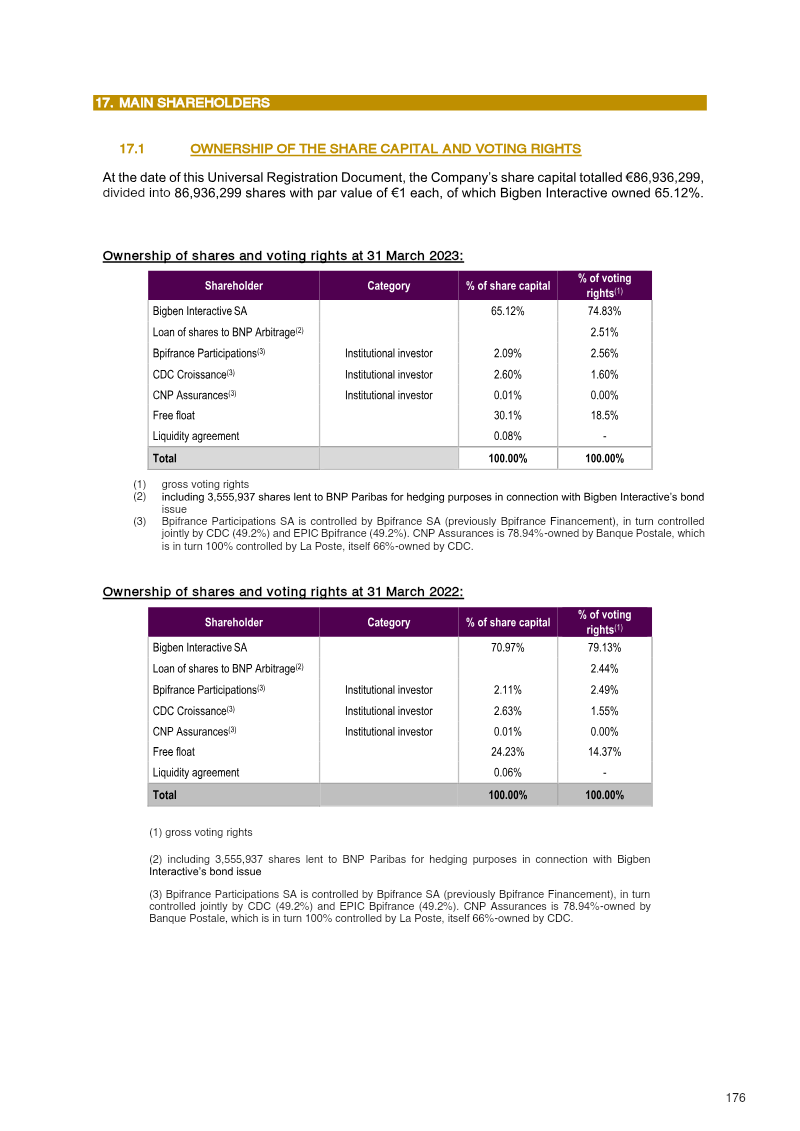 17. MAIN SHAREHOLDERS

17.1 OWNERSHIP OF THE SHARE CAPITAL AND VOTING RIGHTS

At the date of this Universal Registration Document, the Company's share capital totalled €86,936,299, divided into 86,936,299 shares with par value of €1 each, of which Bigben Interactive owned 65.12%.

Ownership of shares and voting rights at 31 March 2023:

| Shareholder | Category | % of share capital | % of voting rights$^{(1)}$ |
|---|---|---|---|
| Bigben Interactive SA |  | 65.12% | 74.83% |
| Loan of shares to BNP Arbitrage$^{(2)}$ |  |  | 2.51% |
| Bpifrance Participations$^{(3)}$ | Institutional investor | 2.09% | 2.56% |
| CDC Croissance$^{(3)}$ | Institutional investor | 2.60% | 1.60% |
| CNP Assurances$^{(3)}$ | Institutional investor | 0.01% | 0.00% |
| Free float |  | 30.1% | 18.5% |
| Liquidity agreement |  | 0.08% | - |
| Total |  | 100.00% | 100.00% |

(1) gross voting rights
(2) including 3,555,937 shares lent to BNP Paribas for hedging purposes in connection with Bigben Interactive's bond issue
(3) Bpifrance Participations SA is controlled by Bpifrance SA (previously Bpifrance Financement), in turn controlled jointly by CDC (49.2%) and EPIC Bpifrance (49.2%). CNP Assurances is 78.94%-owned by Banque Postale, which is in turn 100% controlled by La Poste, itself 66%-owned by CDC.

Ownership of shares and voting rights at 31 March 2022:

| Shareholder | Category | % of share capital | % of voting rights$^{(1)}$ |
|---|---|---|---|
| Bigben Interactive SA |  | 70.97% | 79.13% |
| Loan of shares to BNP Arbitrage$^{(2)}$ |  |  | 2.44% |
| Bpifrance Participations$^{(3)}$ | Institutional investor | 2.11% | 2.49% |
| CDC Croissance$^{(3)}$ | Institutional investor | 2.63% | 1.55% |
| CNP Assurances$^{(3)}$ | Institutional investor | 0.01% | 0.00% |
| Free float |  | 24.23% | 14.37% |
| Liquidity agreement |  | 0.06% | - |
| Total |  | 100.00% | 100.00% |

(1) gross voting rights

(2) including 3,555,937 shares lent to BNP Paribas for hedging purposes in connection with Bigben Interactive's bond issue

(3) Bpifrance Participations SA is controlled by Bpifrance SA (previously Bpifrance Financement), in turn controlled jointly by CDC (49.2%) and EPIC Bpifrance (49.2%). CNP Assurances is 78.94%-owned by Banque Postale, which is in turn 100% controlled by La Poste, itself 66%-owned by CDC.

176